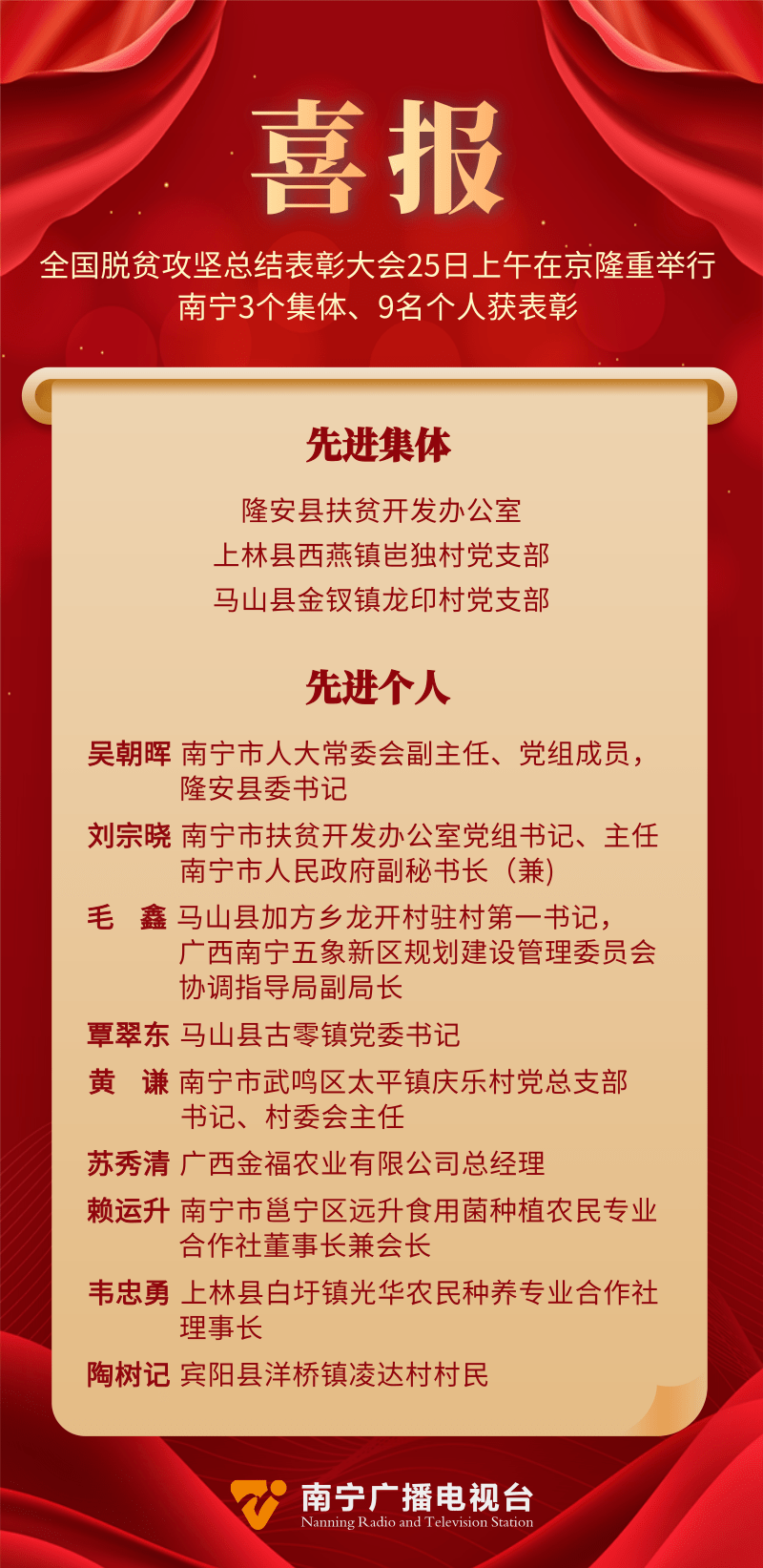 喜报

全国脱贫攻坚总结表彰大会25日上午在京隆重举行
南宁3个集体、9名个人获表彰

先进集体

隆安县扶贫开发办公室
上林县西燕镇岜独村党支部
马山县金钗镇龙印村党支部

先进个人

吴朝晖 南宁市人大常委会副主任、党组成员，隆安县委书记

刘宗晓 南宁市扶贫开发办公室党组书记、主任 南宁市人民政府副秘书长（兼）

毛 鑫 马山县加方乡龙开村驻村第一书记，广西南宁五象新区规划建设管理委员会协调指导局副局长

覃翠东 马山县古零镇党委书记

黄 谦 南宁市武鸣区太平镇庆乐村党总支部书记、村委会主任

苏秀清 广西金福农业有限公司总经理

赖运升 南宁市邕宁区远升食用菌种植农民专业合作社董事长兼会长

韦忠勇 上林县白圩镇光华农民种养专业合作社理事长

陶树记 宾阳县洋桥镇凌达村村民

南宁广播电视台
Nanning Radio and Television Station